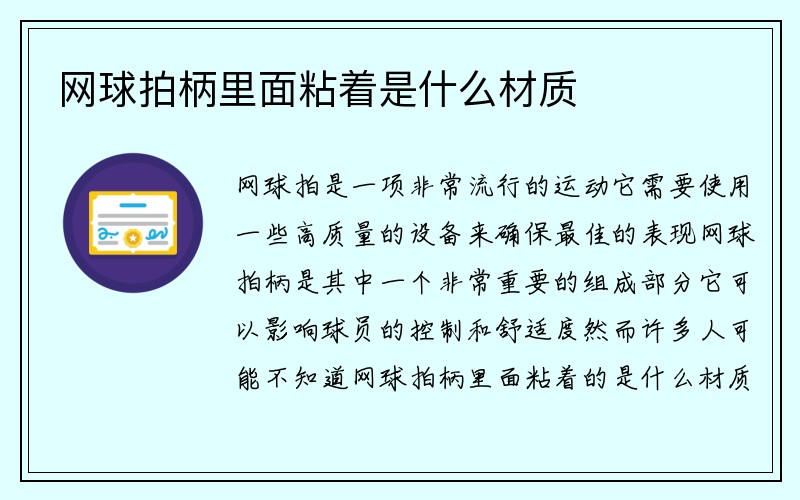 网球拍柄里面粘着是什么材质

网球拍是一项非常流行的运动它需要使用一些高质量的设备来确保最佳的表现网球拍柄是其中一个非常重要的组成部分它可以影响球员的控制和舒适度然而许多人可能不知道网球拍柄里面粘着的是什么材质